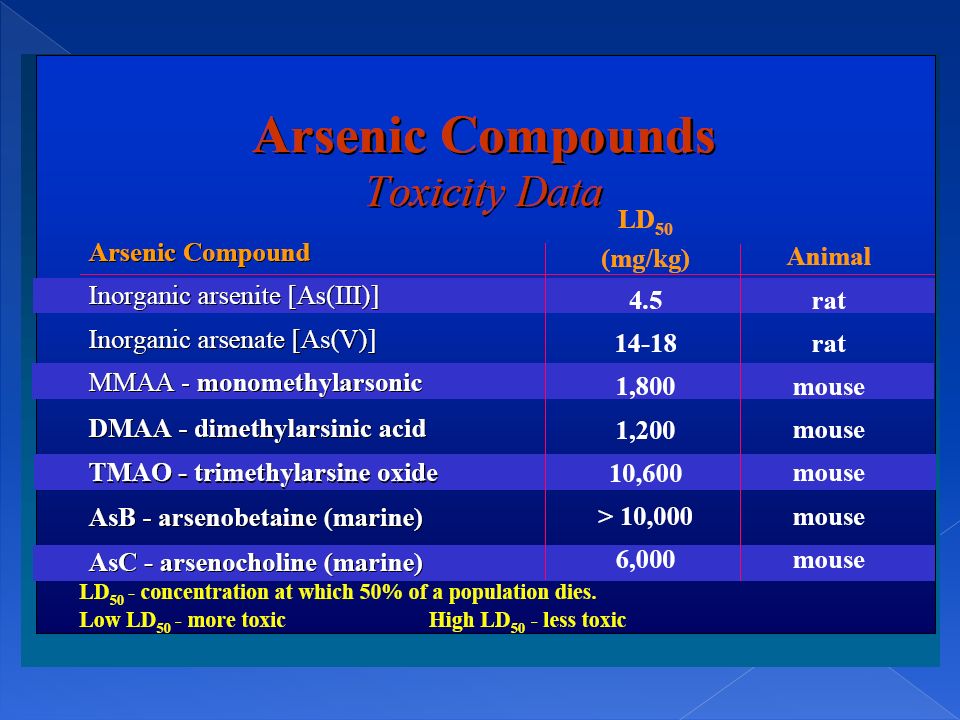 Arsenic Compounds
Toxicity Data

| Arsenic Compound | $LD_{50}$ (mg/kg) | Animal |
|---|---|---|
| Inorganic arsenite [As(III)] | 4.5 | rat |
| Inorganic arsenate [As(V)] | 14-18 | rat |
| MMAA - monomethylarsonic | 1,800 | mouse |
| DMAA - dimethylarsinic acid | 1,200 | mouse |
| TMAO - trimethylarsine oxide | 10,600 | mouse |
| AsB - arsenobetaine (marine) | > 10,000 | mouse |
| AsC - arsenocholine (marine) | 6,000 | mouse |

$LD_{50}$ - concentration at which 50% of a population dies.
Low $LD_{50}$ - more toxic High $LD_{50}$ - less toxic